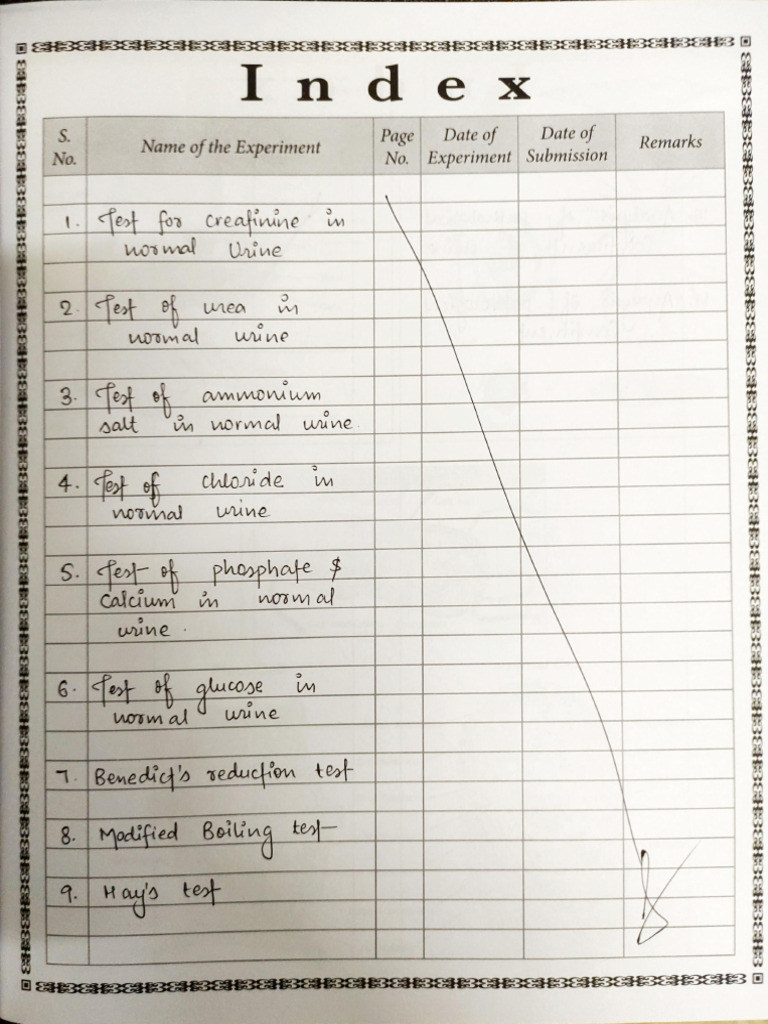 Index

| S. No. | Name of the Experiment | Page No. | Date of Experiment | Date of Submission | Remarks |
|---|---|---|---|---|---|
| 1. | Test for creatinine in normal Urine | | | | |
| 2. | Test of urea in normal urine | | | | |
| 3. | Test of ammonium salt in normal urine. | | | | |
| 4. | Test of chloride in normal urine | | | | |
| 5. | Test of phosphate $ Calcium in normal urine. | | | | |
| 6. | Test of glucose in normal urine | | | | |
| 7. | Benedict's reduction test | | | | |
| 8. | Modified Boiling test | | | | |
| 9. | Hay's test | | | | |